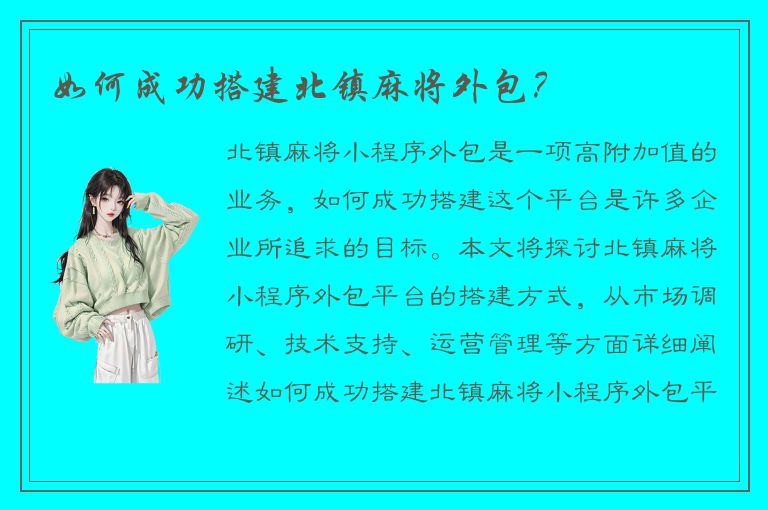 如何成功搭建北镇麻将外包？

北镇麻将小程序外包是一项高附加值的业务，如何成功搭建这个平台是许多企业所追求的目标。本文将探讨北镇麻将小程序外包平台的搭建方式，从市场调研、技术支持、运营管理等方面详细阐述如何成功搭建北镇麻将小程序外包平